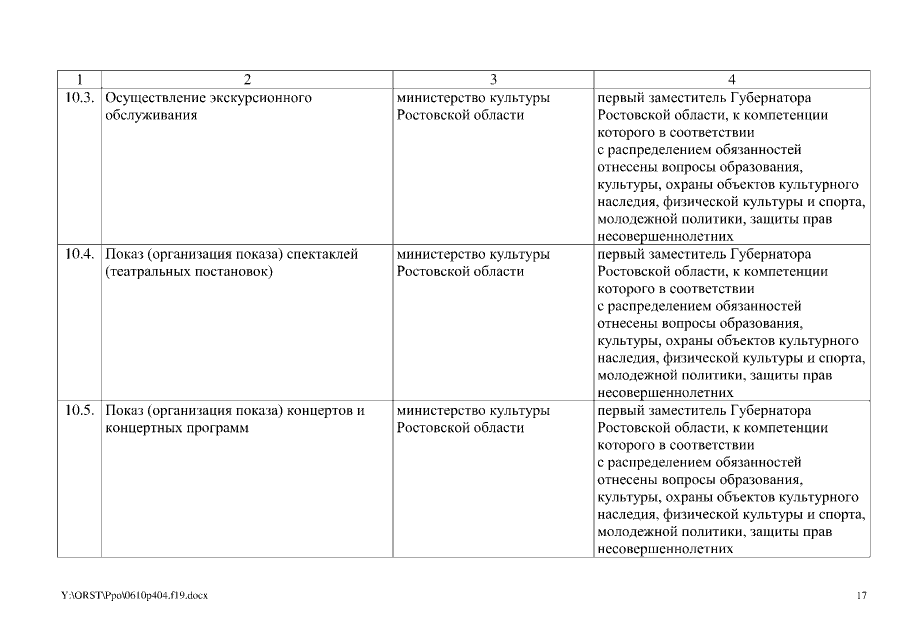 | 1 | 2 | 3 | 4 |
|---|---|---|---|
| 10.3. | Осуществление экскурсионного обслуживания | министерство культуры Ростовской области | первый заместитель Губернатора Ростовской области, к компетенции которого в соответствии с распределением обязанностей отнесены вопросы образования, культуры, охраны объектов культурного наследия, физической культуры и спорта, молодежной политики, защиты прав несовершеннолетних |
| 10.4. | Показ (организация показа) спектаклей (театральных постановок) | министерство культуры Ростовской области | первый заместитель Губернатора Ростовской области, к компетенции которого в соответствии с распределением обязанностей отнесены вопросы образования, культуры, охраны объектов культурного наследия, физической культуры и спорта, молодежной политики, защиты прав несовершеннолетних |
| 10.5. | Показ (организация показа) концертов и концертных программ | министерство культуры Ростовской области | первый заместитель Губернатора Ростовской области, к компетенции которого в соответствии с распределением обязанностей отнесены вопросы образования, культуры, охраны объектов культурного наследия, физической культуры и спорта, молодежной политики, защиты прав несовершеннолетних |

Y:\ORST\Ppo\0610p404.f19.docx

17